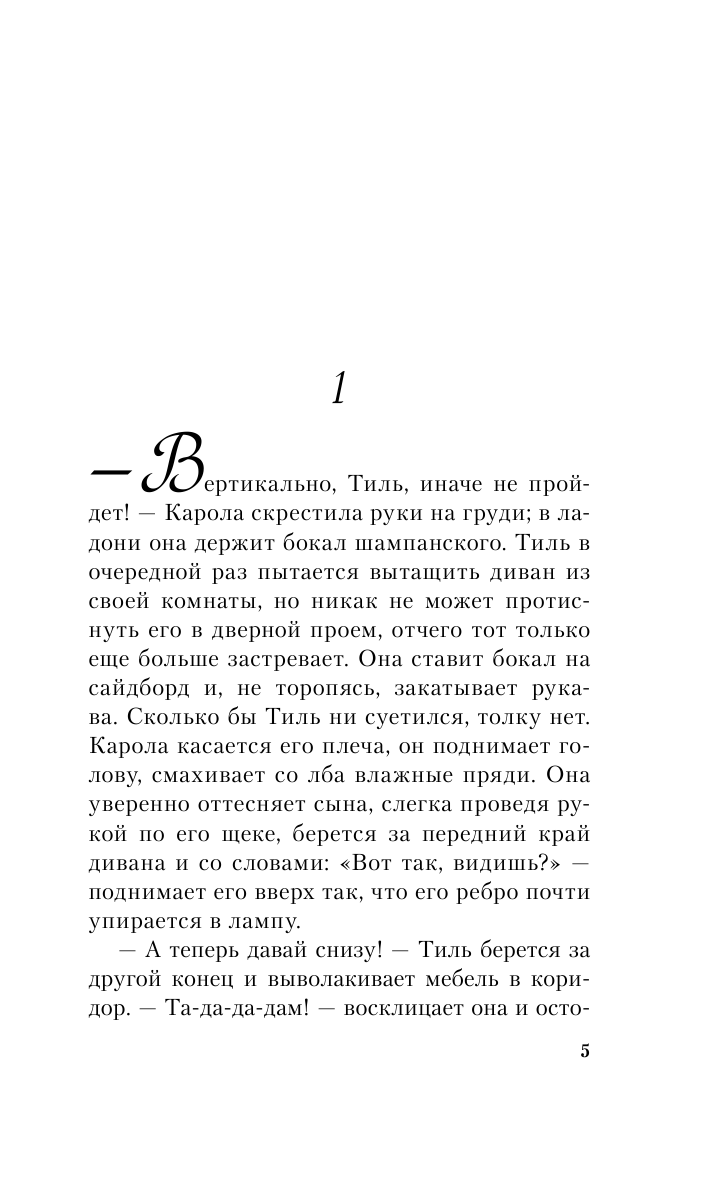 1

— Вертикально, Тиль, иначе не пройдет! — Карола скрестила руки на груди; в ладони она держит бокал шампанского. Тиль в очередной раз пытается вытащить диван из своей комнаты, но никак не может протиснуть его в дверной проем, отчего тот только еще больше застревает. Она ставит бокал на сайдборд и, не торопясь, закатывает рукава. Сколько бы Тиль ни суетился, толку нет. Карола касается его плеча, он поднимает голову, смахивает со лба влажные пряди. Она уверенно оттесняет сына, слегка проведя рукой по его щеке, берется за передний край дивана и со словами: «Вот так, видишь?» — поднимает его вверх так, что его ребро почти упирается в лампу.

— А теперь давай снизу! — Тиль берется за другой конец и выволакивает мебель в коридор. — Та-да-да-дам! — восклицает она и осто-

5